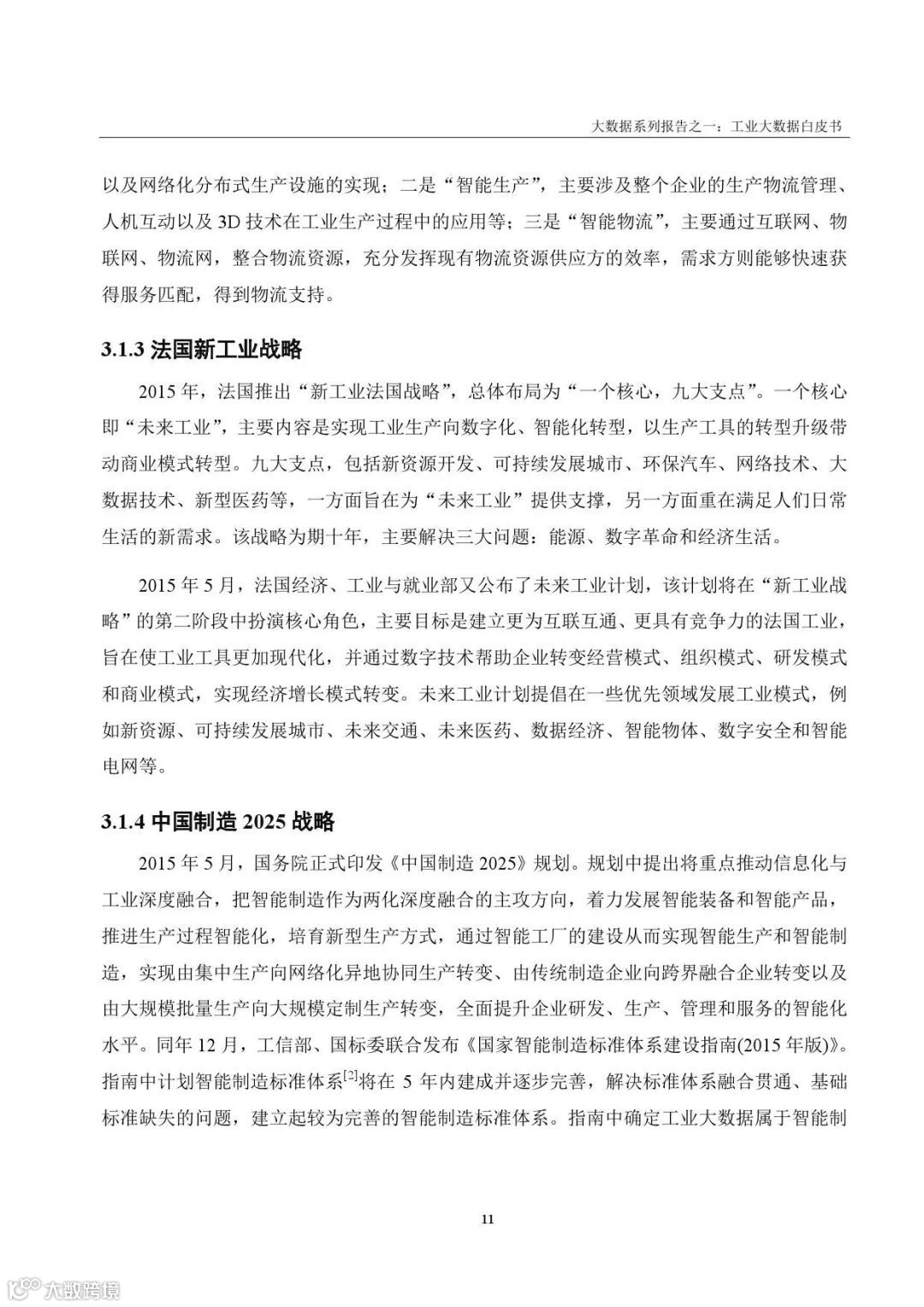 大数据系列报告之一：工业大数据白皮书

以及网络化分布式生产设施的实现；二是“智能生产”，主要涉及整个企业的生产物流管理、人机互动以及 3D 技术在工业生产过程中的应用等；三是“智能物流”，主要通过互联网、物联网、物流网，整合物流资源，充分发挥现有物流资源供应方的效率，需求方则能够快速获得服务匹配，得到物流支持。

3.1.3 法国新工业战略

2015 年，法国推出“新工业法国战略”，总体布局为“一个核心，九大支点”。一个核心即“未来工业”，主要内容是实现工业生产向数字化、智能化转型，以生产工具的转型升级带动商业模式转型。九大支点，包括新资源开发、可持续发展城市、环保汽车、网络技术、大数据技术、新型医药等，一方面旨在为“未来工业”提供支撑，另一方面重在满足人们日常生活的新需求。该战略为期十年，主要解决三大问题：能源、数字革命和经济生活。

2015 年 5 月，法国经济、工业与就业部又公布了未来工业计划，该计划将在“新工业战略”的第二阶段中扮演核心角色，主要目标是建立更为互联互通、更具有竞争力的法国工业，旨在使工业工具更加现代化，并通过数字技术帮助企业转变经营模式、组织模式、研发模式和商业模式，实现经济增长模式转变。未来工业计划提倡在一些优先领域发展工业模式，例如新资源、可持续发展城市、未来交通、未来医药、数据经济、智能物体、数字安全和智能电网等。

3.1.4 中国制造 2025 战略

2015 年 5 月，国务院正式印发《中国制造 2025》规划。规划中提出将重点推动信息化与工业深度融合，把智能制造作为两化深度融合的主攻方向，着力发展智能装备和智能产品，推进生产过程智能化，培育新型生产方式，通过智能工厂的建设从而实现智能生产和智能制造，实现由集中生产向网络化异地协同生产转变、由传统制造企业向跨界融合企业转变以及由大规模批量生产向大规模定制生产转变，全面提升企业研发、生产、管理和服务的智能化水平。同年 12 月，工信部、国标委联合发布《国家智能制造标准体系建设指南(2015 年版)》。指南中计划智能制造标准体系$^{[2]}$将在 5 年内建成并逐步完善，解决标准体系融合贯通、基础标准缺失的问题，建立起较为完善的智能制造标准体系。指南中确定工业大数据属于智能制

11

大数跨境